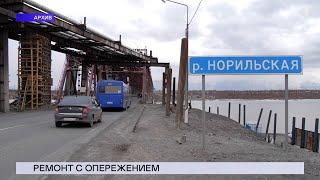 АРХИВ

р. НОРИЛЬСКАЯ

РЕМОНТ С ОПЕРЕЖЕНИЕМ